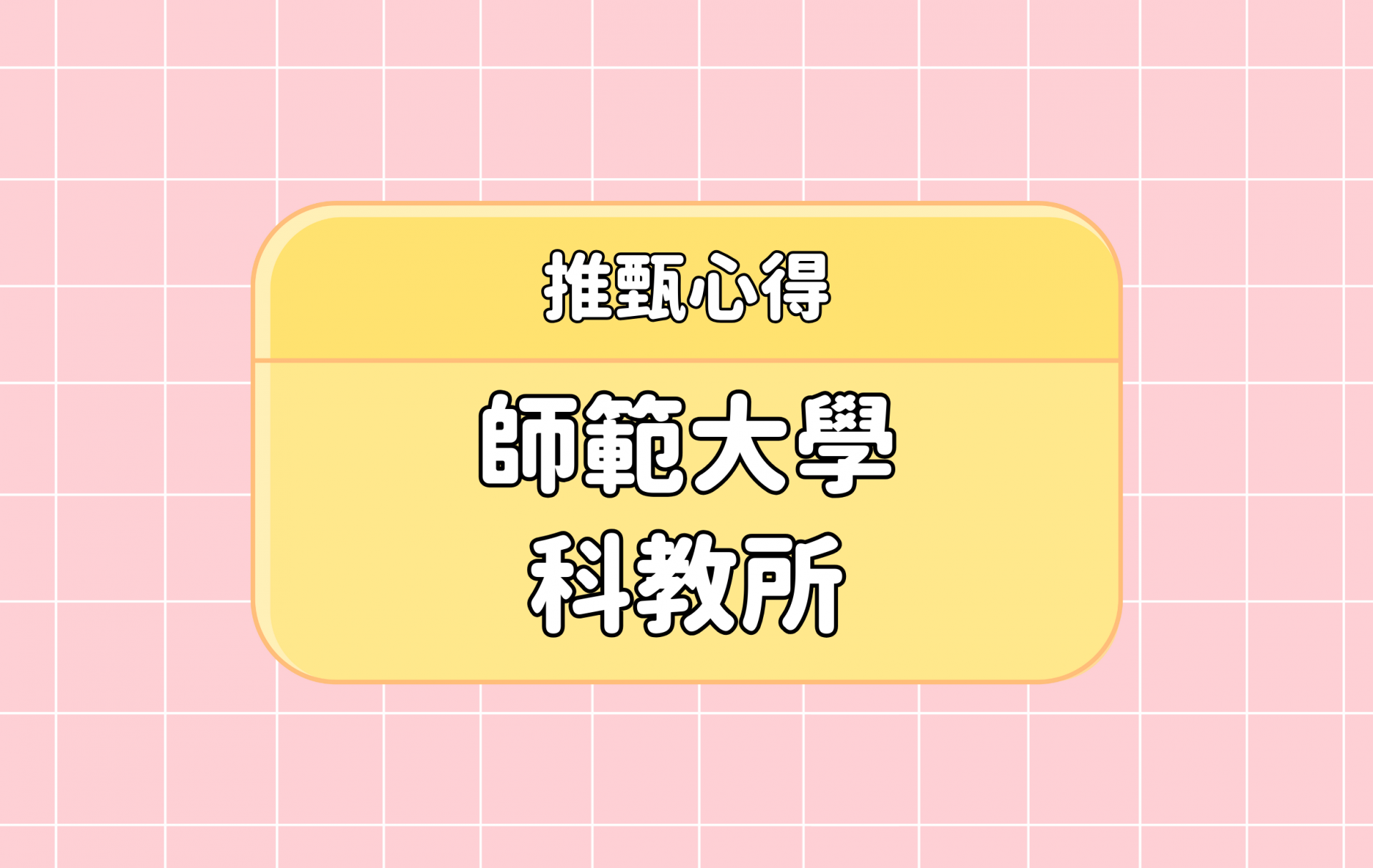 推甄心得

師範大學
科教所